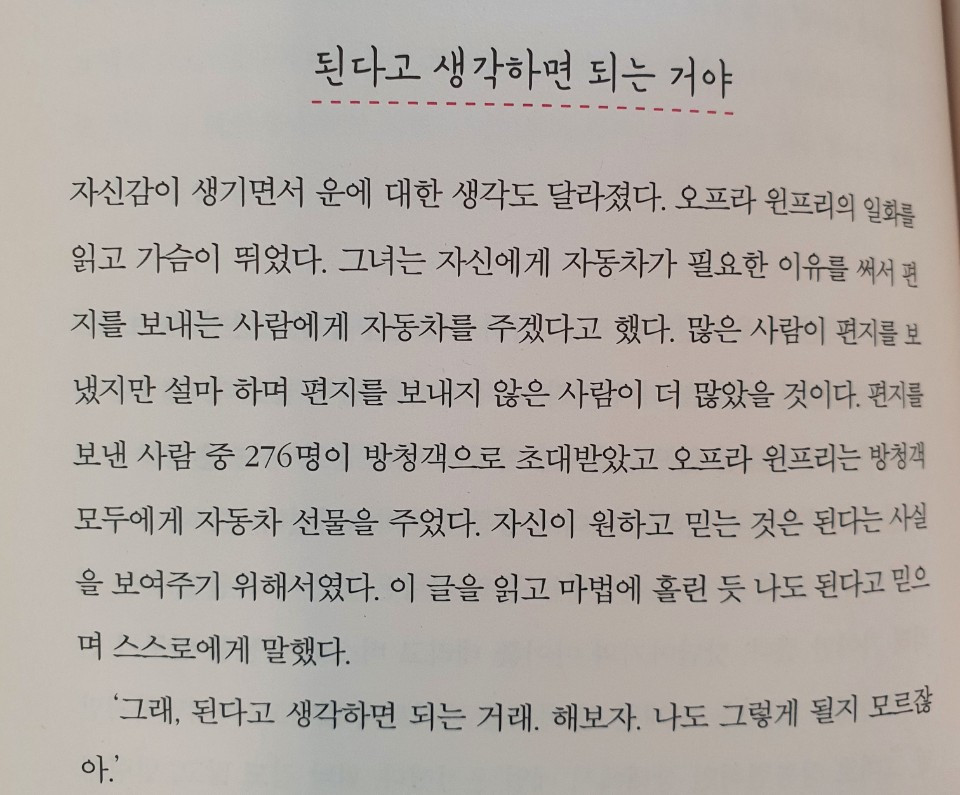 된다고 생각하면 되는 거야

자신감이 생기면서 운에 대한 생각도 달라졌다. 오프라 윈프리의 일화를 읽고 가슴이 뛰었다. 그녀는 자신에게 자동차가 필요한 이유를 써서 편지를 보내는 사람에게 자동차를 주겠다고 했다. 많은 사람이 편지를 보냈지만 설마 하며 편지를 보내지 않은 사람이 더 많았을 것이다. 편지를 보낸 사람 중 276명이 방청객으로 초대받았고 오프라 윈프리는 방청객 모두에게 자동차 선물을 주었다. 자신이 원하고 믿는 것은 된다는 사실을 보여주기 위해서였다. 이 글을 읽고 마법에 홀린 듯 나도 된다고 믿으며 스스로에게 말했다.

'그래, 된다고 생각하면 되는 거래. 해보자. 나도 그렇게 될지 모르잖아.'